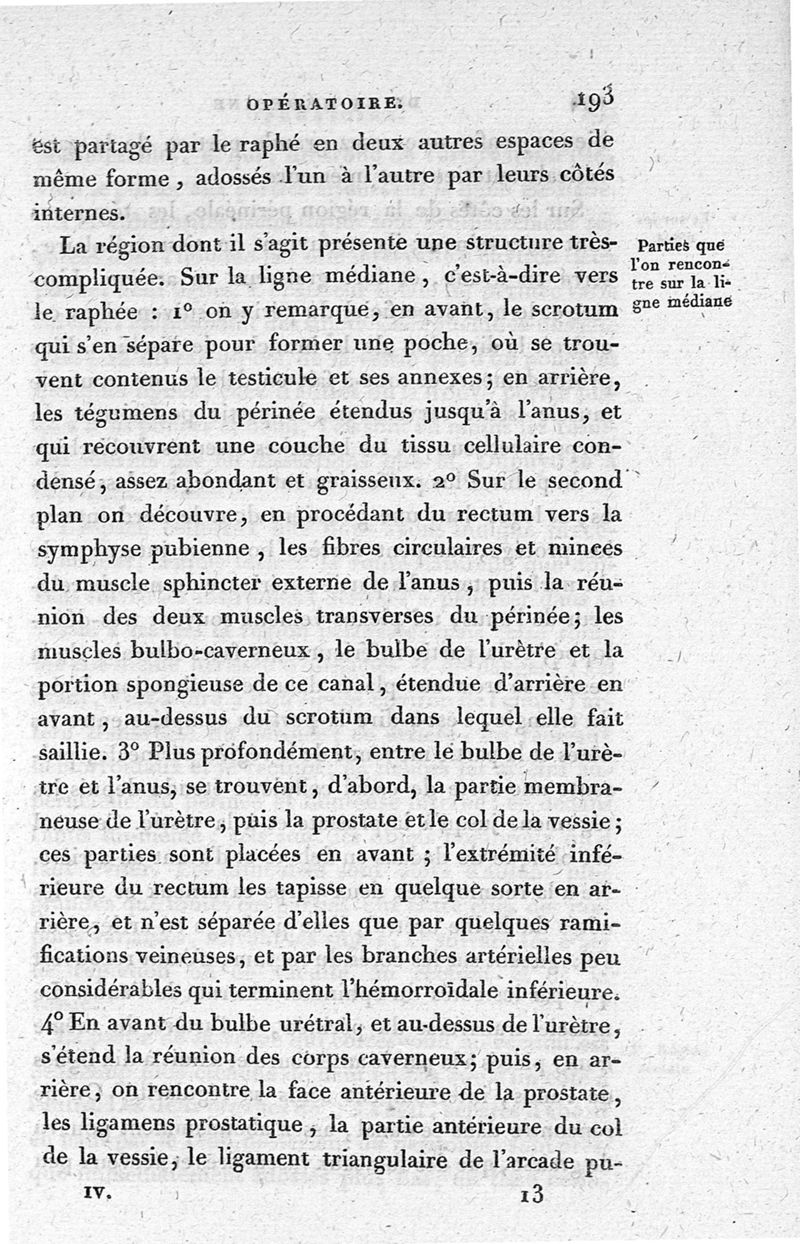 OPÉRATOIRE. 193

est partagé par le raphé en deux autres espaces de même forme, adossés l'un à l'autre par leurs côtés internes.

Parties que l'on rencontre sur la ligne médiane

La région dont il s'agit présente une structure très-compliquée. Sur la ligne médiane, c'est-à-dire vers le raphée : 1° on y remarque, en avant, le scrotum qui s'en sépare pour former une poche, où se trouvent contenus le testicule et ses annexes; en arrière, les tégumens du périnée étendus jusqu'à l'anus, et qui recouvrent une couche du tissu cellulaire condensé, assez abondant et graisseux. 2° Sur le second plan on découvre, en procédant du rectum vers la symphyse pubienne, les fibres circulaires et minces du muscle sphincter externe de l'anus, puis la réunion des deux muscles transverses du périnée; les muscles bulbo-caverneux, le bulbe de l'urètre et la portion spongieuse de ce canal, étendue d'arrière en avant, au-dessus du scrotum dans lequel elle fait saillie. 3° Plus profondément, entre le bulbe de l'urètre et l'anus, se trouvent, d'abord, la partie membraneuse de l'urètre, puis la prostate et le col de la vessie; ces parties sont placées en avant ; l'extrémité inférieure du rectum les tapisse en quelque sorte en arrière, et n'est séparée d'elles que par quelques ramifications veineuses, et par les branches artérielles peu considérables qui terminent l'hémorroïdale inférieure. 4° En avant du bulbe urétral, et au-dessus de l'urètre, s'étend la réunion des corps caverneux; puis, en arrière, on rencontre la face antérieure de la prostate, les ligamens prostatique, la partie antérieure du col de la vessie, le ligament triangulaire de l'arcade pu-

IV. 13